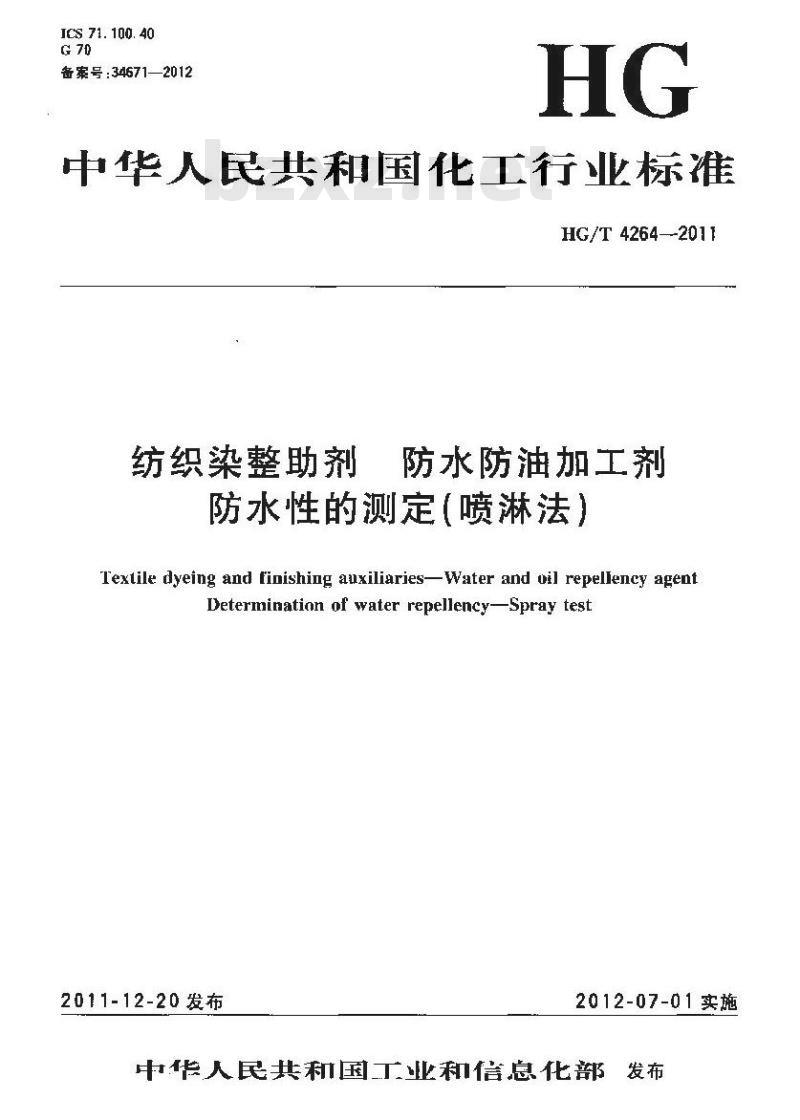 ICS 71.100.40
G 70
备案号:34671—2012

HG

中华人民共和国化工行业标准

bzxz.net

HG/T 4264—2011

纺织染整助剂 防水防油加工剂
防水性的测定(喷淋法)

Textile dyeing and finishing auxiliaries—Water and oil repellency agent
Determination of water repellency—Spray test

2011-12-20 发布

2012-07-01 实施

中华人民共和国工业和信息化部 发布